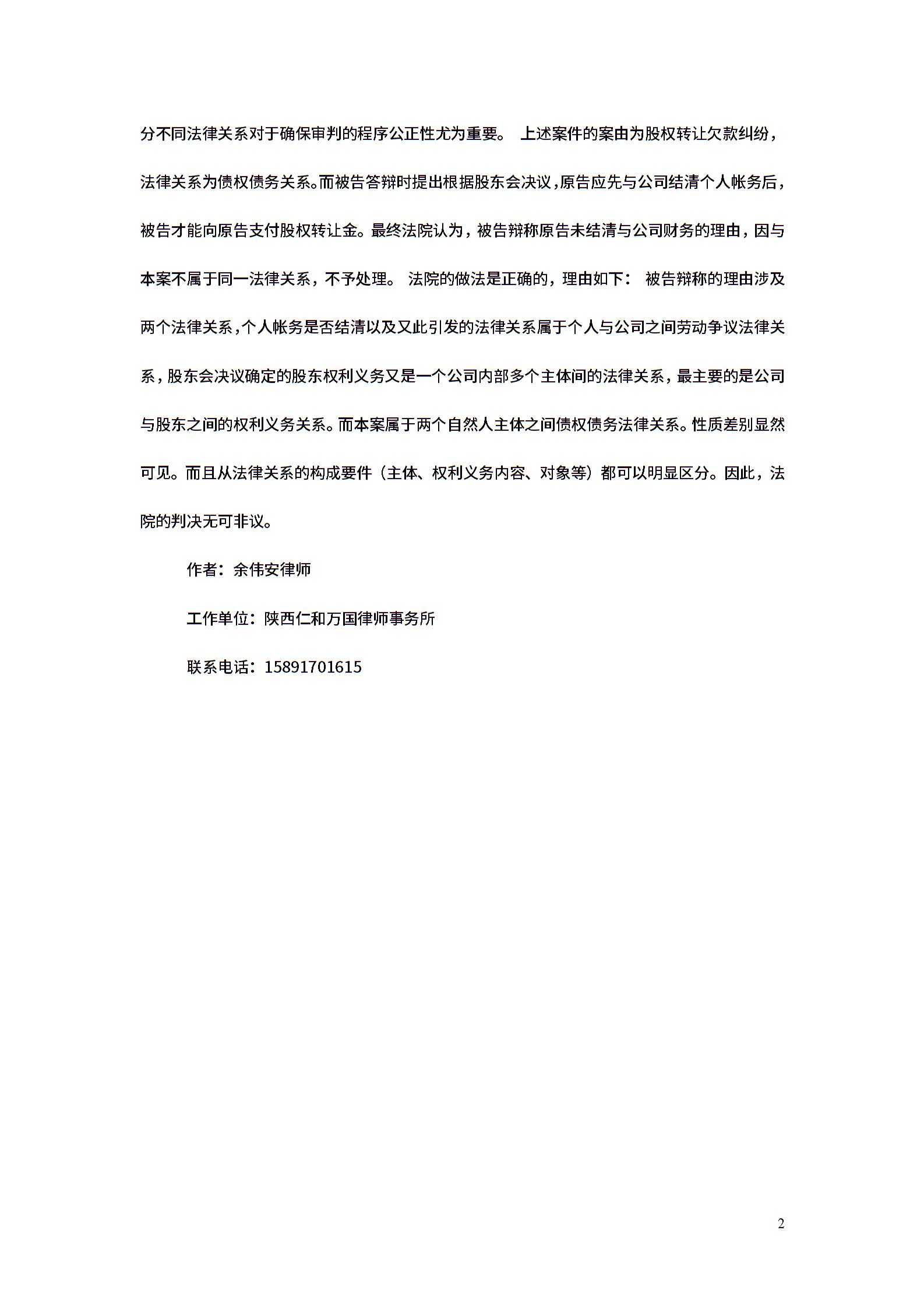 分不同法律关系对于确保审判的程序公正性尤为重要。 上述案件的案由为股权转让欠款纠纷，法律关系为债权债务关系。而被告答辩时提出根据股东会决议，原告应先与公司结清个人帐务后，被告才能向原告支付股权转让金。最终法院认为，被告辩称原告未结清与公司财务的理由，因与本案不属于同一法律关系，不予处理。 法院的做法是正确的，理由如下： 被告辩称的理由涉及两个法律关系，个人帐务是否结清以及又此引发的法律关系属于个人与公司之间劳动争议法律关系，股东会决议确定的股东权利义务又是一个公司内部多个主体间的法律关系，最主要的是公司与股东之间的权利义务关系。而本案属于两个自然人主体之间债权债务法律关系。性质差别显然可见。而且从法律关系的构成要件（主体、权利义务内容、对象等）都可以明显区分。因此，法院的判决无可非议。

作者：余伟安律师

工作单位：陕西仁和万国律师事务所

联系电话：15891701615

2